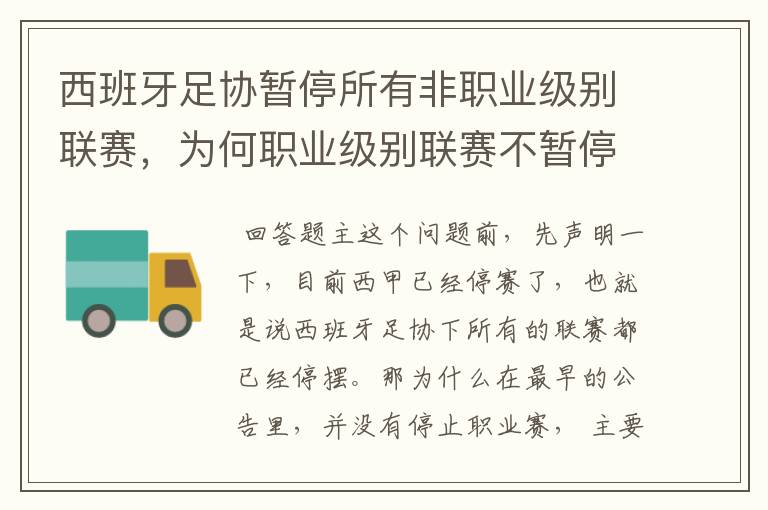 西班牙足协暂停所有非职业级别联赛，为何职业级别联赛不暂停

回答题主这个问题前，先声明一下，目前西甲已经停赛了，也就是说西班牙足协下所有的联赛都已经停摆。那为什么在最早的公告里，并没有停止职业赛，主要